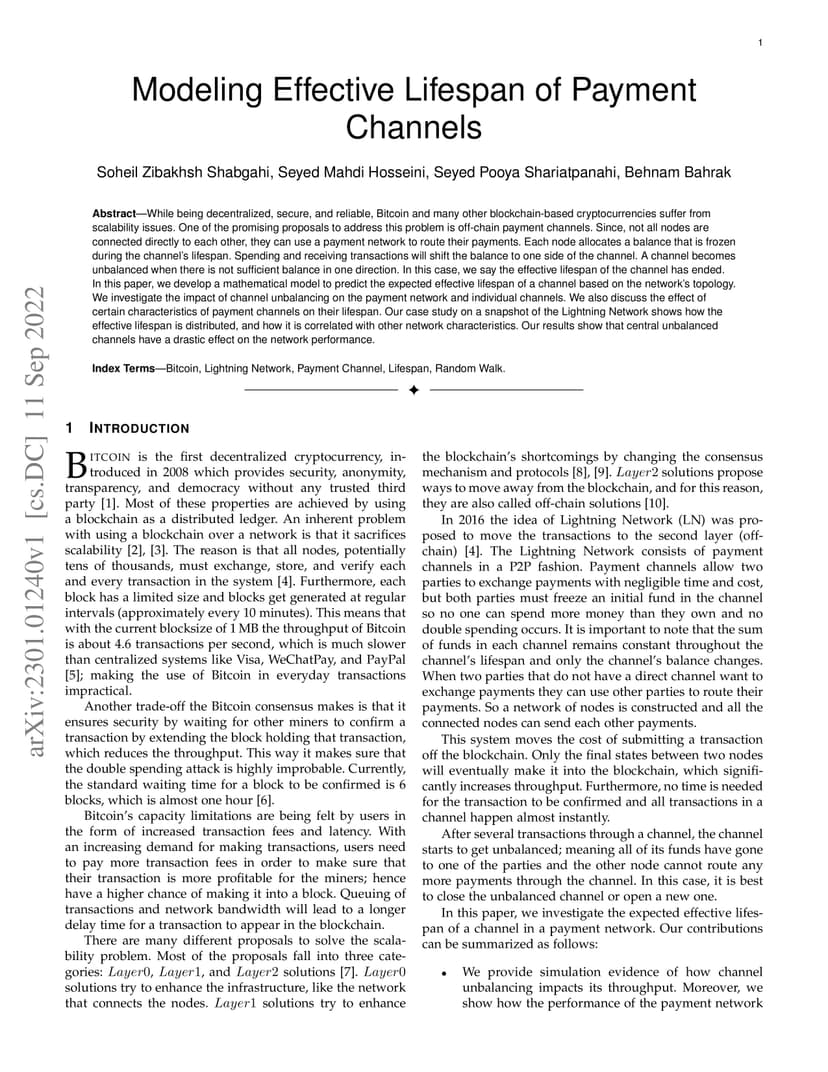 1

Modeling Effective Lifespan of Payment Channels

Soheil Zibakhsh Shabgahi, Seyed Mahdi Hosseini, Seyed Pooya Shariatpanahi, Behnam Bahrak

**Abstract**—While being decentralized, secure, and reliable, Bitcoin and many other blockchain-based cryptocurrencies suffer from scalability issues. One of the promising proposals to address this problem is off-chain payment channels. Since, not all nodes are connected directly to each other, they can use a payment network to route their payments. Each node allocates a balance that is frozen during the channel's lifespan. Spending and receiving transactions will shift the balance to one side of the channel. A channel becomes unbalanced when there is not sufficient balance in one direction. In this case, we say the effective lifespan of the channel has ended. In this paper, we develop a mathematical model to predict the expected effective lifespan of a channel based on the network's topology. We investigate the impact of channel unbalancing on the payment network and individual channels. We also discuss the effect of certain characteristics of payment channels on their lifespan. Our case study on a snapshot of the Lightning Network shows how the effective lifespan is distributed, and how it is correlated with other network characteristics. Our results show that central unbalanced channels have a drastic effect on the network performance.

**Index Terms**—Bitcoin, Lightning Network, Payment Channel, Lifespan, Random Walk.

arXiv:2301.01240v1 [cs.DC] 11 Sep 2022

1 INTRODUCTION

BITCOIN is the first decentralized cryptocurrency, introduced in 2008 which provides security, anonymity, transparency, and democracy without any trusted third party [1]. Most of these properties are achieved by using a blockchain as a distributed ledger. An inherent problem with using a blockchain over a network is that it sacrifices scalability [2], [3]. The reason is that all nodes, potentially tens of thousands, must exchange, store, and verify each and every transaction in the system [4]. Furthermore, each block has a limited size and blocks get generated at regular intervals (approximately every 10 minutes). This means that with the current blocksize of 1 MB the throughput of Bitcoin is about 4.6 transactions per second, which is much slower than centralized systems like Visa, WeChatPay, and PayPal [5]; making the use of Bitcoin in everyday transactions impractical.

Another trade-off the Bitcoin consensus makes is that it ensures security by waiting for other miners to confirm a transaction by extending the block holding that transaction, which reduces the throughput. This way it makes sure that the double spending attack is highly improbable. Currently, the standard waiting time for a block to be confirmed is 6 blocks, which is almost one hour [6].

Bitcoin's capacity limitations are being felt by users in the form of increased transaction fees and latency. With an increasing demand for making transactions, users need to pay more transaction fees in order to make sure that their transaction is more profitable for the miners; hence have a higher chance of making it into a block. Queuing of transactions and network bandwidth will lead to a longer delay time for a transaction to appear in the blockchain.

There are many different proposals to solve the scalability problem. Most of the proposals fall into three categories: $Layer0$, $Layer1$, and $Layer2$ solutions [7]. $Layer0$ solutions try to enhance the infrastructure, like the network that connects the nodes. $Layer1$ solutions try to enhance the blockchain's shortcomings by changing the consensus mechanism and protocols [8], [9]. $Layer2$ solutions propose ways to move away from the blockchain, and for this reason, they are also called off-chain solutions [10].

In 2016 the idea of Lightning Network (LN) was proposed to move the transactions to the second layer (off-chain) [4]. The Lightning Network consists of payment channels in a P2P fashion. Payment channels allow two parties to exchange payments with negligible time and cost, but both parties must freeze an initial fund in the channel so no one can spend more money than they own and no double spending occurs. It is important to note that the sum of funds in each channel remains constant throughout the channel's lifespan and only the channel's balance changes. When two parties that do not have a direct channel want to exchange payments they can use other parties to route their payments. So a network of nodes is constructed and all the connected nodes can send each other payments.

This system moves the cost of submitting a transaction off the blockchain. Only the final states between two nodes will eventually make it into the blockchain, which significantly increases throughput. Furthermore, no time is needed for the transaction to be confirmed and all transactions in a channel happen almost instantly.

After several transactions through a channel, the channel starts to get unbalanced; meaning all of its funds have gone to one of the parties and the other node cannot route any more payments through the channel. In this case, it is best to close the unbalanced channel or open a new one.

In this paper, we investigate the expected effective lifespan of a channel in a payment network. Our contributions can be summarized as follows:

• We provide simulation evidence of how channel unbalancing impacts its throughput. Moreover, we show how the performance of the payment network